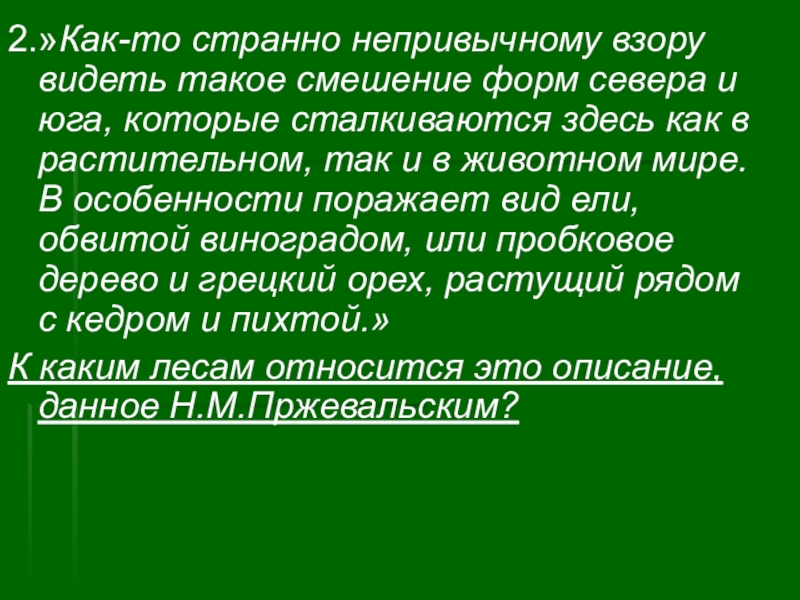 2.»Как-то странно непривычному взору видеть такое смешение форм севера и юга, которые сталкиваются здесь как в растительном, так и в животном мире. В особенности поражает вид ели, обвитой виноградом, или пробковое дерево и грецкий орех, растущий рядом с кедром и пихтой.»

К каким лесам относится это описание, данное Н.М.Пржевальским?